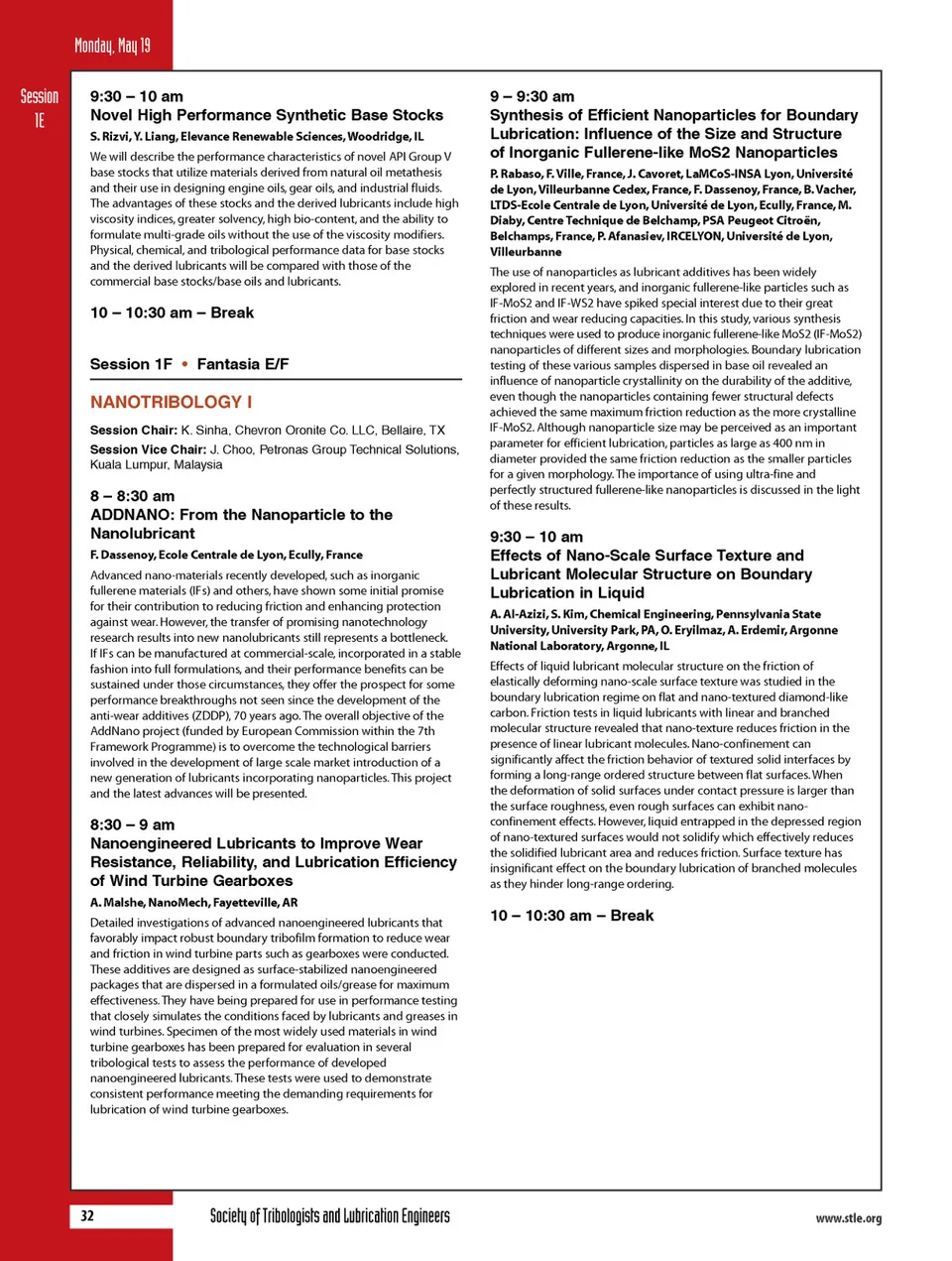 Monday, May 19

Session 1E

9:30 – 10 am
Novel High Performance Synthetic Base Stocks
S. Rizvi, Y. Liang, Elevance Renewable Sciences, Woodridge, IL

We will describe the performance characteristics of novel API Group V base stocks that utilize materials derived from natural oil metathesis and their use in designing engine oils, gear oils, and industrial fluids. The advantages of these stocks and the derived lubricants include high viscosity indices, greater solvency, high bio-content, and the ability to formulate multi-grade oils without the use of the viscosity modifiers. Physical, chemical, and tribological performance data for base stocks and the derived lubricants will be compared with those of the commercial base stocks/base oils and lubricants.

10 – 10:30 am – Break

Session 1F • Fantasia E/F

NANOTRIBOLOGY I

Session Chair: K. Sinha, Chevron Oronite Co. LLC, Bellaire, TX
Session Vice Chair: J. Choo, Petronas Group Technical Solutions, Kuala Lumpur, Malaysia

8 – 8:30 am
ADDNANO: From the Nanoparticle to the Nanolubricant
F. Dassenoy, Ecole Centrale de Lyon, Ecully, France

Advanced nano-materials recently developed, such as inorganic fullerene materials (IFs) and others, have shown some initial promise for their contribution to reducing friction and enhancing protection against wear. However, the transfer of promising nanotechnology research results into new nanolubricants still represents a bottleneck. If IFs can be manufactured at commercial-scale, incorporated in a stable fashion into full formulations, and their performance benefits can be sustained under those circumstances, they offer the prospect for some performance breakthroughs not seen since the development of the anti-wear additives (ZDDP), 70 years ago. The overall objective of the AddNano project (funded by European Commission within the 7th Framework Programme) is to overcome the technological barriers involved in the development of large scale market introduction of a new generation of lubricants incorporating nanoparticles. This project and the latest advances will be presented.

8:30 – 9 am
Nanoengineered Lubricants to Improve Wear Resistance, Reliability, and Lubrication Efficiency of Wind Turbine Gearboxes
A. Malshe, NanoMech, Fayetteville, AR

Detailed investigations of advanced nanoengineered lubricants that favorably impact robust boundary tribofilm formation to reduce wear and friction in wind turbine parts such as gearboxes were conducted. These additives are designed as surface-stabilized nanoengineered packages that are dispersed in a formulated oils/grease for maximum effectiveness. They have being prepared for use in performance testing that closely simulates the conditions faced by lubricants and greases in wind turbines. Specimen of the most widely used materials in wind turbine gearboxes has been prepared for evaluation in several tribological tests to assess the performance of developed nanoengineered lubricants. These tests were used to demonstrate consistent performance meeting the demanding requirements for lubrication of wind turbine gearboxes.

9 – 9:30 am
Synthesis of Efficient Nanoparticles for Boundary Lubrication: Influence of the Size and Structure of Inorganic Fullerene-like MoS2 Nanoparticles
P. Rabaso, F. Ville, France, J. Cavoret, LaMCoS-INSA Lyon, Université de Lyon, Villeurbanne Cedex, France, F. Dassenoy, France, B. Vacher, LTDS-Ecole Centrale de Lyon, Université de Lyon, Ecully, France, M. Diaby, Centre Technique de Belchamp, PSA Peugeot Citroën, Belchamps, France, P. Afanasiev, IRCELYON, Université de Lyon, Villeurbanne

The use of nanoparticles as lubricant additives has been widely explored in recent years, and inorganic fullerene-like particles such as IF-MoS2 and IF-WS2 have spiked special interest due to their great friction and wear reducing capacities. In this study, various synthesis techniques were used to produce inorganic fullerene-like MoS2 (IF-MoS2) nanoparticles of different sizes and morphologies. Boundary lubrication testing of these various samples dispersed in base oil revealed an influence of nanoparticle crystallinity on the durability of the additive, even though the nanoparticles containing fewer structural defects achieved the same maximum friction reduction as the more crystalline IF-MoS2. Although nanoparticle size may be perceived as an important parameter for efficient lubrication, particles as large as 400 nm in diameter provided the same friction reduction as the smaller particles for a given morphology. The importance of using ultra-fine and perfectly structured fullerene-like nanoparticles is discussed in the light of these results.

9:30 – 10 am
Effects of Nano-Scale Surface Texture and Lubricant Molecular Structure on Boundary Lubrication in Liquid
A. Al-Azizi, S. Kim, Chemical Engineering, Pennsylvania State University, University Park, PA, O. Eryilmaz, A. Erdemir, Argonne National Laboratory, Argonne, IL

Effects of liquid lubricant molecular structure on the friction of elastically deforming nano-scale surface texture was studied in the boundary lubrication regime on flat and nano-textured diamond-like carbon. Friction tests in liquid lubricants with linear and branched molecular structure revealed that nano-texture reduces friction in the presence of linear lubricant molecules. Nano-confinement can significantly affect the friction behavior of textured solid interfaces by forming a long-range ordered structure between flat surfaces. When the deformation of solid surfaces under contact pressure is larger than the surface roughness, even rough surfaces can exhibit nano-confinement effects. However, liquid entrapped in the depressed region of nano-textured surfaces would not solidify which effectively reduces the solidified lubricant area and reduces friction. Surface texture has insignificant effect on the boundary lubrication of branched molecules as they hinder long-range ordering.

10 – 10:30 am – Break

32 Society of Tribologists and Lubrication Engineers www.stle.org